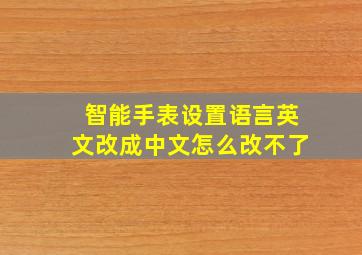 智能手表设置语言英文改成中文怎么改不了